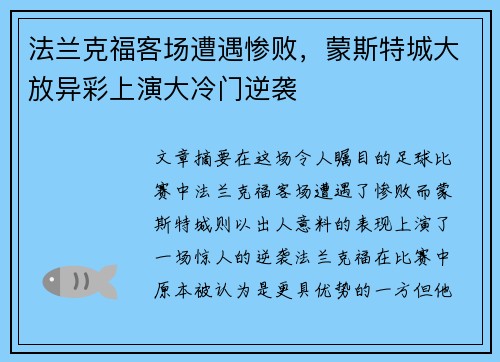 法兰克福客场遭遇惨败，蒙斯特城大放异彩上演大冷门逆袭

文章摘要在这场令人瞩目的足球比赛中法兰克福客场遭遇了惨败而蒙斯特城则以出人意料的表现上演了一场惊人的逆袭法兰克福在比赛中原本被认为是更具优势的一方但他